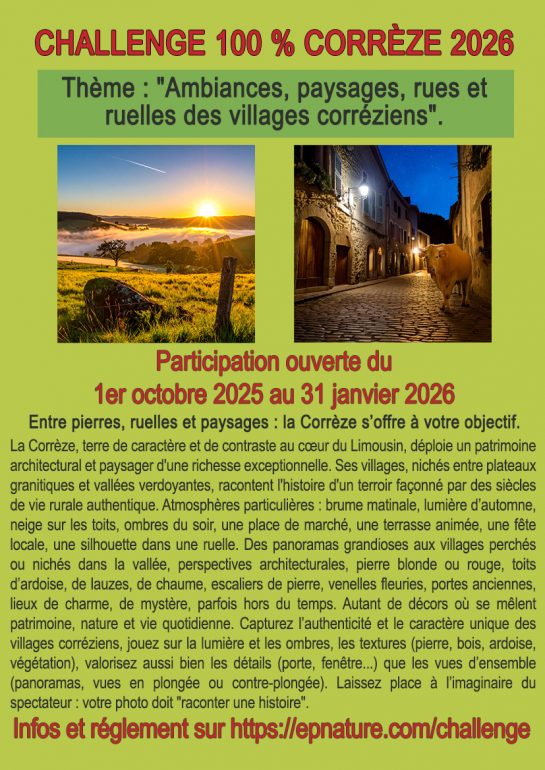 CHALLENGE 100 % CORRÈZE 2026

Thème : "Ambiances, paysages, rues et ruelles des villages corréziens".

Participation ouverte du
1er octobre 2025 au 31 janvier 2026

Entre pierres, ruelles et paysages : la Corrèze s'offre à votre objectif.

La Corrèze, terre de caractère et de contraste au cœur du Limousin, déploie un patrimoine architectural et paysager d'une richesse exceptionnelle. Ses villages, nichés entre plateaux granitiques et vallées verdoyantes, racontent l'histoire d'un terroir façonné par des siècles de vie rurale authentique. Atmosphères particulières : brume matinale, lumière d'automne, neige sur les toits, ombres du soir, une place de marché, une terrasse animée, une fête locale, une silhouette dans une ruelle. Des panoramas grandioses aux villages perchés ou nichés dans la vallée, perspectives architecturales, pierre blonde ou rouge, toits d'ardoise, de lauzes, de chaume, escaliers de pierre, venelles fleuries, portes anciennes, lieux de charme, de mystère, parfois hors du temps. Autant de décors où se mêlent patrimoine, nature et vie quotidienne. Capturez l'authenticité et le caractère unique des villages corréziens, jouez sur la lumière et les ombres, les textures (pierre, bois, ardoise, végétation), valorisez aussi bien les détails (porte, fenêtre...) que les vues d'ensemble (panoramas, vues en plongée ou contre-plongée). Laissez place à l'imaginaire du spectateur : votre photo doit "raconter une histoire".

Infos et réglement sur https://epnature.com/challenge